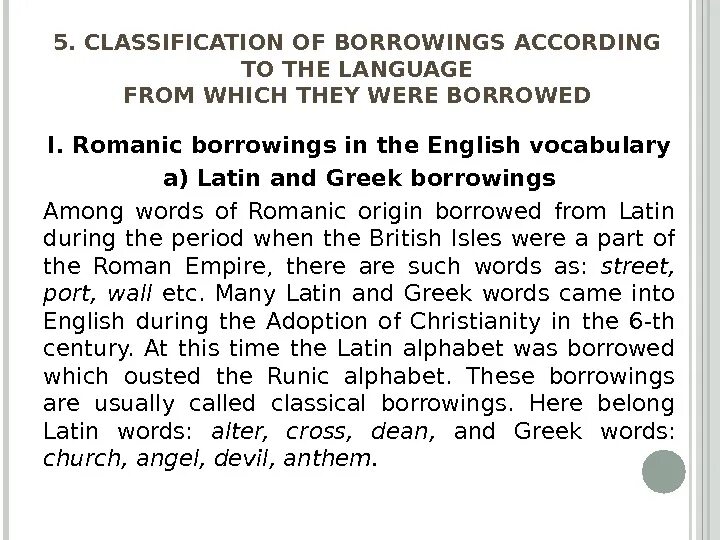 5. CLASSIFICATION OF BORROWINGS ACCORDING TO THE LANGUAGE
FROM WHICH THEY WERE BORROWED

I. Romanic borrowings in the English vocabulary

a) Latin and Greek borrowings

Among words of Romanic origin borrowed from Latin during the period when the British Isles were a part of the Roman Empire, there are such words as: street, port, wall etc. Many Latin and Greek words came into English during the Adoption of Christianity in the 6-th century. At this time the Latin alphabet was borrowed which ousted the Runic alphabet. These borrowings are usually called classical borrowings. Here belong Latin words: alter, cross, dean, and Greek words: church, angel, devil, anthem.